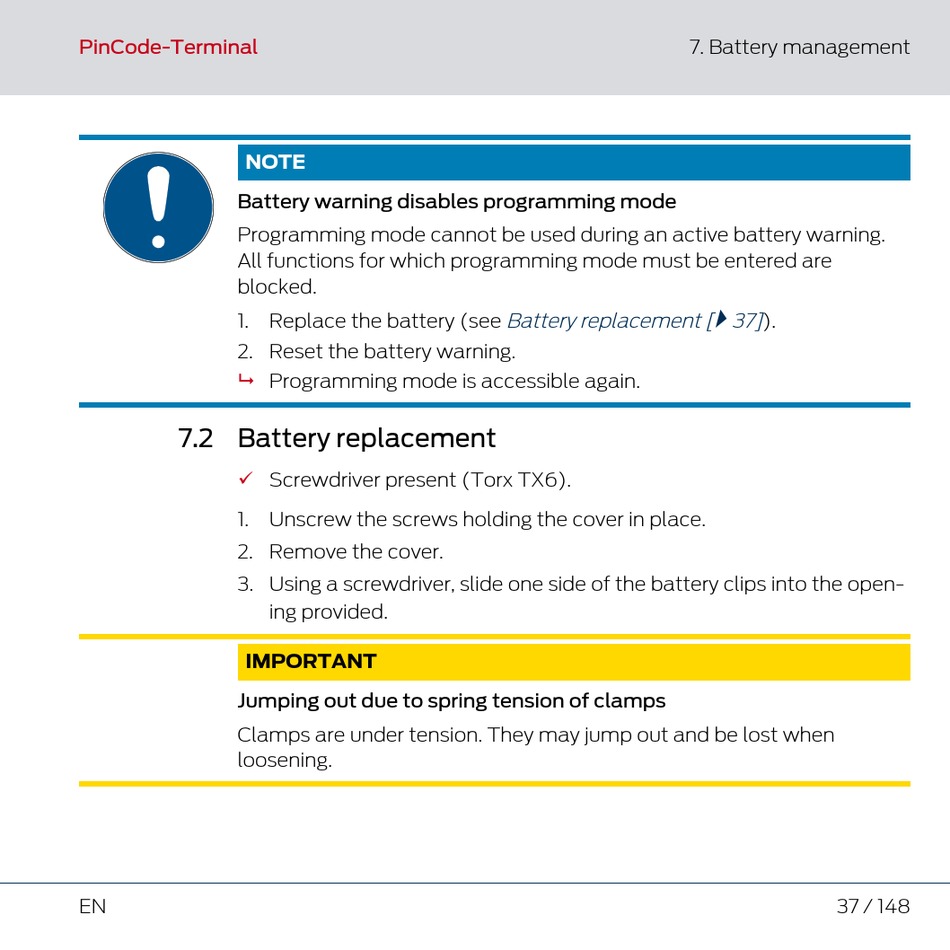 PinCode-Terminal

7. Battery management

NOTE

Battery warning disables programming mode

Programming mode cannot be used during an active battery warning. All functions for which programming mode must be entered are blocked.

1. Replace the battery (see Battery replacement [▶ 37]).
2. Reset the battery warning.
↳ Programming mode is accessible again.

7.2 Battery replacement

✓ Screwdriver present (Torx TX6).

1. Unscrew the screws holding the cover in place.
2. Remove the cover.
3. Using a screwdriver, slide one side of the battery clips into the opening provided.

IMPORTANT

Jumping out due to spring tension of clamps

Clamps are under tension. They may jump out and be lost when loosening.

EN

37 / 148